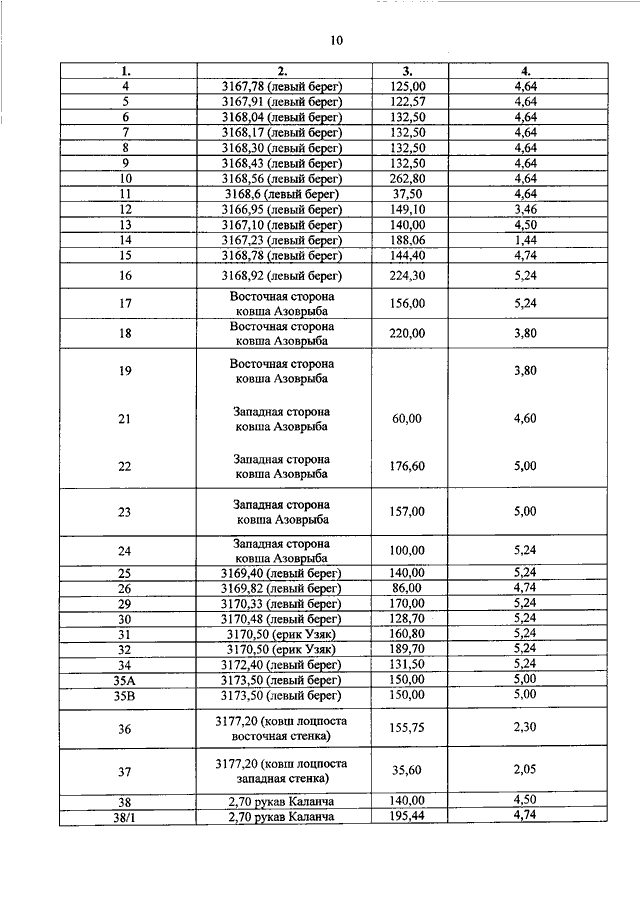 10

| 1. | 2. | 3. | 4. |
|---|---|---|---|
| 4 | 3167,78 (левый берег) | 125,00 | 4,64 |
| 5 | 3167,91 (левый берег) | 122,57 | 4,64 |
| 6 | 3168,04 (левый берег) | 132,50 | 4,64 |
| 7 | 3168,17 (левый берег) | 132,50 | 4,64 |
| 8 | 3168,30 (левый берег) | 132,50 | 4,64 |
| 9 | 3168,43 (левый берег) | 132,50 | 4,64 |
| 10 | 3168,56 (левый берег) | 262,80 | 4,64 |
| 11 | 3168,6 (левый берег) | 37,50 | 4,64 |
| 12 | 3166,95 (левый берег) | 149,10 | 3,46 |
| 13 | 3167,10 (левый берег) | 140,00 | 4,50 |
| 14 | 3167,23 (левый берег) | 188,06 | 1,44 |
| 15 | 3168,78 (левый берег) | 144,40 | 4,74 |
| 16 | 3168,92 (левый берег) | 224,30 | 5,24 |
| 17 | Восточная сторона ковша Азоврыба | 156,00 | 5,24 |
| 18 | Восточная сторона ковша Азоврыба | 220,00 | 3,80 |
| 19 | Восточная сторона ковша Азоврыба | | 3,80 |
| 21 | Западная сторона ковша Азоврыба | 60,00 | 4,60 |
| 22 | Западная сторона ковша Азоврыба | 176,60 | 5,00 |
| 23 | Западная сторона ковша Азоврыба | 157,00 | 5,00 |
| 24 | Западная сторона ковша Азоврыба | 100,00 | 5,24 |
| 25 | 3169,40 (левый берег) | 140,00 | 5,24 |
| 26 | 3169,82 (левый берег) | 86,00 | 4,74 |
| 29 | 3170,33 (левый берег) | 170,00 | 5,24 |
| 30 | 3170,48 (левый берег) | 128,70 | 5,24 |
| 31 | 3170,50 (ерик Узяк) | 160,80 | 5,24 |
| 32 | 3170,50 (ерик Узяк) | 189,70 | 5,24 |
| 34 | 3172,40 (левый берег) | 131,50 | 5,24 |
| 35А | 3173,50 (левый берег) | 150,00 | 5,00 |
| 35В | 3173,50 (левый берег) | 150,00 | 5,00 |
| 36 | 3177,20 (ковш лоцпоста восточная стенка) | 155,75 | 2,30 |
| 37 | 3177,20 (ковш лоцпоста западная стенка) | 35,60 | 2,05 |
| 38 | 2,70 рукав Каланча | 140,00 | 4,50 |
| 38/I | 2,70 рукав Каланча | 195,44 | 4,74 |